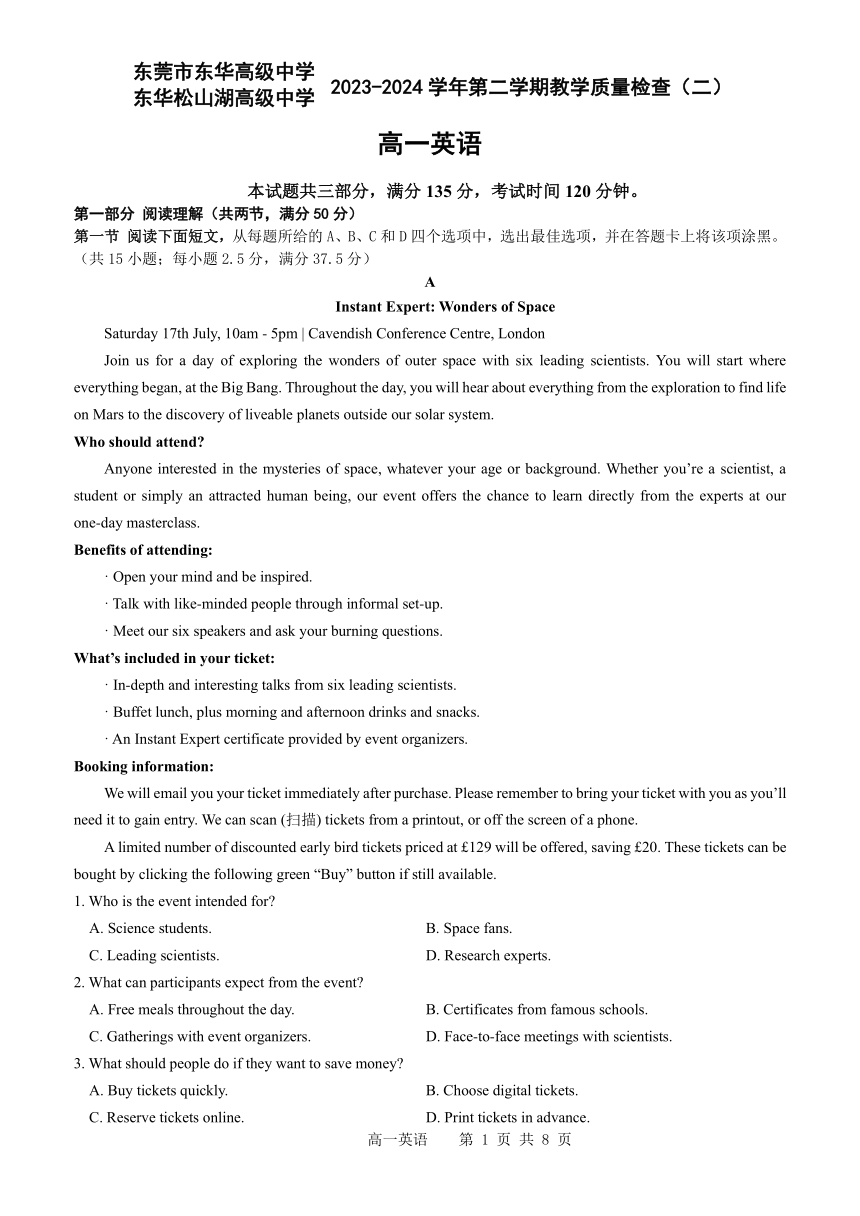 东莞市东华高级中学
东华松山湖高级中学 2023-2024 学年第二学期教学质量检查（二）

高一英语

本试题共三部分，满分 135 分，考试时间 120 分钟。

第一部分 阅读理解（共两节，满分 50 分）

第一节 阅读下面短文，从每题所给的 A、B、C 和 D 四个选项中，选出最佳选项，并在答题卡上将该项涂黑。（共 15 小题；每小题 2.5 分，满分 37.5 分）

A

Instant Expert: Wonders of Space

Saturday 17th July, 10am - 5pm | Cavendish Conference Centre, London

Join us for a day of exploring the wonders of outer space with six leading scientists. You will start where everything began, at the Big Bang. Throughout the day, you will hear about everything from the exploration to find life on Mars to the discovery of liveable planets outside our solar system.

Who should attend?

Anyone interested in the mysteries of space, whatever your age or background. Whether you're a scientist, a student or simply an attracted human being, our event offers the chance to learn directly from the experts at our one-day masterclass.

Benefits of attending:

· Open your mind and be inspired.

· Talk with like-minded people through informal set-up.

· Meet our six speakers and ask your burning questions.

What's included in your ticket:

· In-depth and interesting talks from six leading scientists.

· Buffet lunch, plus morning and afternoon drinks and snacks.

· An Instant Expert certificate provided by event organizers.

Booking information:

We will email you your ticket immediately after purchase. Please remember to bring your ticket with you as you'll need it to gain entry. We can scan (扫描) tickets from a printout, or off the screen of a phone.

A limited number of discounted early bird tickets priced at £129 will be offered, saving £20. These tickets can be bought by clicking the following green "Buy" button if still available.

1. Who is the event intended for?

A. Science students.
B. Space fans.
C. Leading scientists.
D. Research experts.

2. What can participants expect from the event?

A. Free meals throughout the day.
B. Certificates from famous schools.
C. Gatherings with event organizers.
D. Face-to-face meetings with scientists.

3. What should people do if they want to save money?

A. Buy tickets quickly.
B. Choose digital tickets.
C. Reserve tickets online.
D. Print tickets in advance.

高一英语 第 1 页 共 8 页